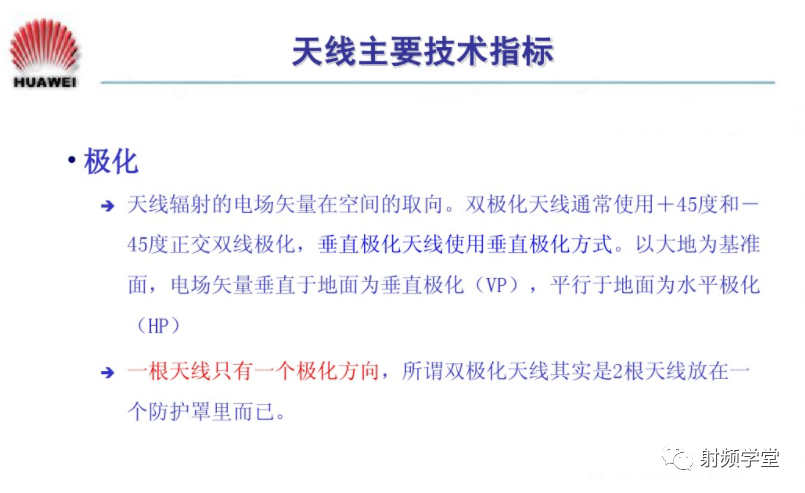 HUAWEI

天线主要技术指标

• 极化

➔ 天线辐射的电场矢量在空间的取向。双极化天线通常使用＋45度和－45度正交双线极化，垂直极化天线使用垂直极化方式。以大地为基准面，电场矢量垂直于地面为垂直极化（VP），平行于地面为水平极化（HP）

➔ 一根天线只有一个极化方向，所谓双极化天线其实是2根天线放在一个防护罩里而已。

射频学堂